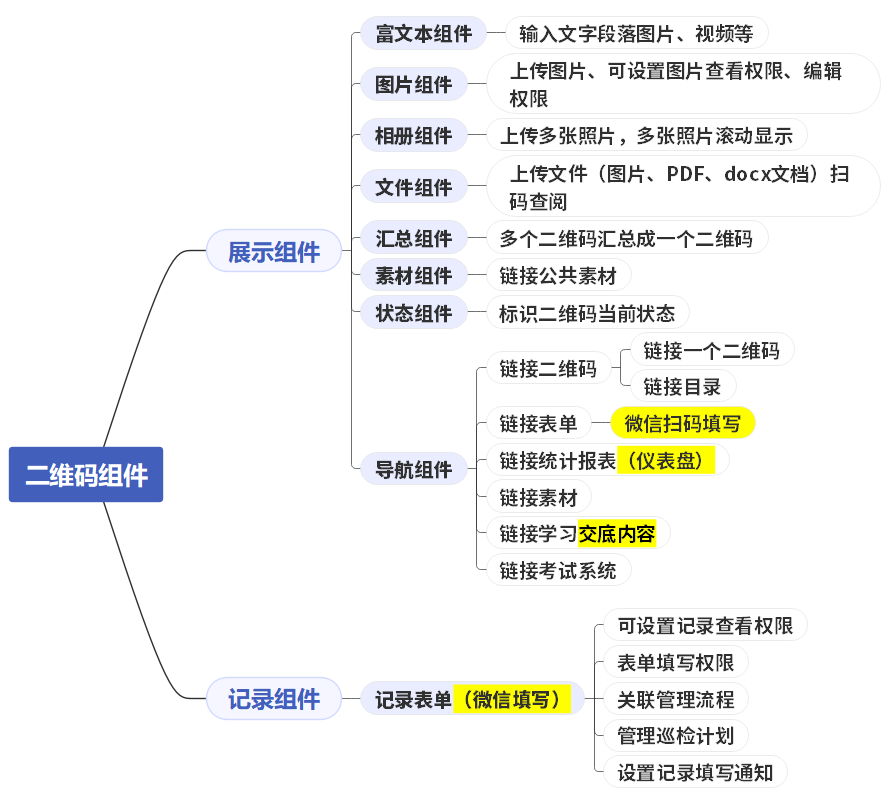 二维码组件

展示组件

富文本组件
输入文字段落图片、视频等

图片组件
上传图片、可设置图片查看权限、编辑权限

相册组件
上传多张照片，多张照片滚动显示

文件组件
上传文件（图片、PDF、docx文档）扫码查阅

汇总组件
多个二维码汇总成一个二维码

素材组件
链接公共素材

状态组件
标识二维码当前状态

导航组件
链接二维码
链接一个二维码
链接目录
链接表单
微信扫码填写
链接统计报表（仪表盘）
链接素材
链接学习交底内容
链接考试系统

记录组件

记录表单（微信填写）
可设置记录查看权限
表单填写权限
关联管理流程
管理巡检计划
设置记录填写通知